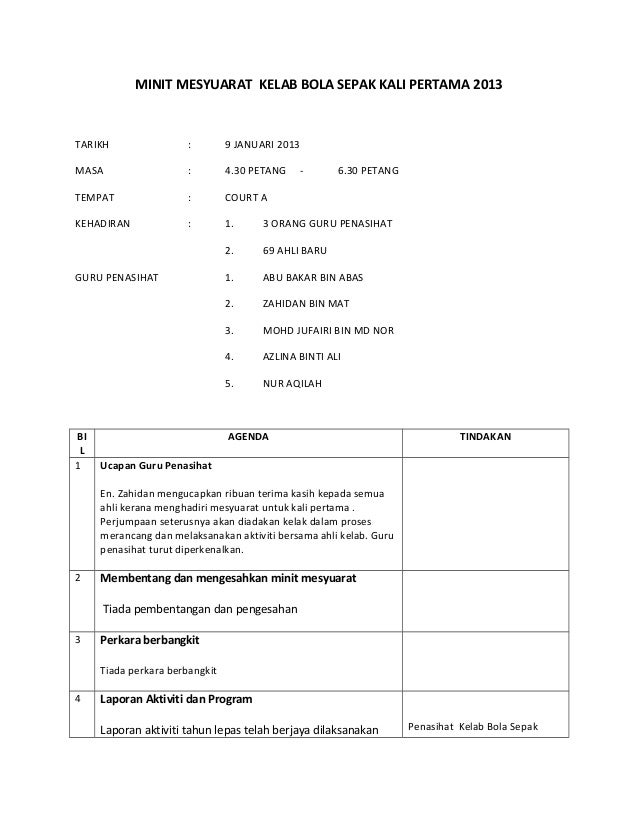 MINIT MESYUARAT KELAB BOLA SEPAK KALI PERTAMA 2013

TARIKH : 9 JANUARI 2013

MASA : 4.30 PETANG - 6.30 PETANG

TEMPAT : COURT A

KEHADIRAN : 1. 3 ORANG GURU PENASIHAT

2. 69 AHLI BARU

GURU PENASIHAT 1. ABU BAKAR BIN ABAS

2. ZAHIDAN BIN MAT

3. MOHD JUFAIRI BIN MD NOR

4. AZLINA BINTI ALI

5. NUR AQILAH

| BIL | AGENDA | TINDAKAN |
|---|---|---|
| 1 | Ucapan Guru Penasihat<br><br>En. Zahidan mengucapkan ribuan terima kasih kepada semua ahli kerana menghadiri mesyuarat untuk kali pertama . Perjumpaan seterusnya akan diadakan kelak dalam proses merancang dan melaksanakan aktiviti bersama ahli kelab. Guru penasihat turut diperkenalkan. | |
| 2 | Membentang dan mengesahkan minit mesyuarat<br><br>Tiada pembentangan dan pengesahan | |
| 3 | Perkara berbangkit<br><br>Tiada perkara berbangkit | |
| 4 | Laporan Aktiviti dan Program<br><br>Laporan aktiviti tahun lepas telah berjaya dilaksanakan | Penasihat Kelab Bola Sepak |